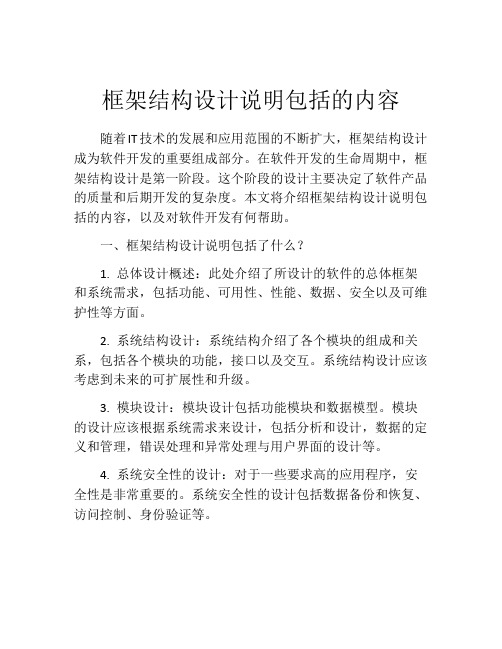 框架结构设计说明包括的内容

随着IT技术的发展和应用范围的不断扩大，框架结构设计成为软件开发的重要组成部分。在软件开发的生命周期中，框架结构设计是第一阶段。这个阶段的设计主要决定了软件产品的质量和后期开发的复杂度。本文将介绍框架结构设计说明包括的内容，以及对软件开发有何帮助。

一、框架结构设计说明包括了什么？

1. 总体设计概述：此处介绍了所设计的软件的总体框架和系统需求，包括功能、可用性、性能、数据、安全以及可维护性等方面。

2. 系统结构设计：系统结构介绍了各个模块的组成和关系，包括各个模块的功能，接口以及交互。系统结构设计应该考虑到未来的可扩展性和升级。

3. 模块设计：模块设计包括功能模块和数据模型。模块的设计应该根据系统需求来设计，包括分析和设计，数据的定义和管理，错误处理和异常处理与用户界面的设计等。

4. 系统安全性的设计：对于一些要求高的应用程序，安全性是非常重要的。系统安全性的设计包括数据备份和恢复、访问控制、身份验证等。